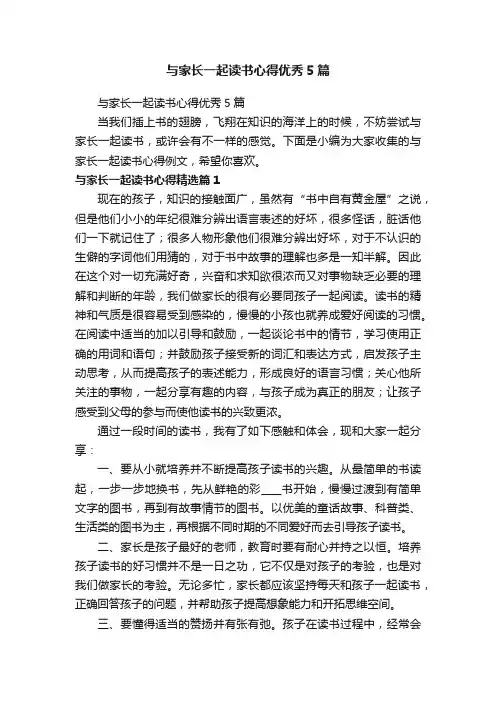 与家长一起读书心得优秀5篇

与家长一起读书心得优秀5篇

当我们插上书的翅膀，飞翔在知识的海洋上的时候，不妨尝试与家长一起读书，或许会有不一样的感觉。下面是小编为大家收集的与家长一起读书心得例文，希望你喜欢。

与家长一起读书心得精选篇1

现在的孩子，知识的接触面广，虽然有“书中自有黄金屋”之说，但是他们小小的年纪很难分辨出语言表述的好坏，很多怪话，脏话他们一下就记住了；很多人物形象他们很难分辨出好坏，对于不认识的生僻的字词他们用猜的，对于书中故事的理解也多是一知半解。因此在这个对一切充满好奇，兴奋和求知欲很浓而又对事物缺乏必要的理解和判断的年龄，我们做家长的很有必要同孩子一起阅读。读书的精神和气质是很容易受到感染的，慢慢的小孩也就养成爱好阅读的习惯。在阅读中适当的加以引导和鼓励，一起谈论书中的情节，学习使用正确的用词和语句；并鼓励孩子接受新的词汇和表达方式，启发孩子主动思考，从而提高孩子的表述能力，形成良好的语言习惯；关心他所关注的事物，一起分享有趣的内容，与孩子成为真正的朋友；让孩子感受到父母的参与而使他读书的兴致更浓。

通过一段时间的读书，我有了如下感触和体会，现和大家一起分享：

一、要从小就培养并不断提高孩子读书的兴趣。从最简单的书读起，一步一步地换书，先从鲜艳的彩____书开始，慢慢过渡到有简单文字的图书，再到有故事情节的图书。以优美的童话故事、科普类、生活类的图书为主，再根据不同时期的不同爱好而去引导孩子读书。

二、家长是孩子最好的老师，教育时要有耐心并持之以恒。培养孩子读书的好习惯并不是一日之功，它不仅是对孩子的考验，也是对我们做家长的考验。无论多忙，家长都应该坚持每天和孩子一起读书，正确回答孩子的问题，并帮助孩子提高想象能力和开拓思维空间。

三、要懂得适当的赞扬并有张有弛。孩子在读书过程中，经常会